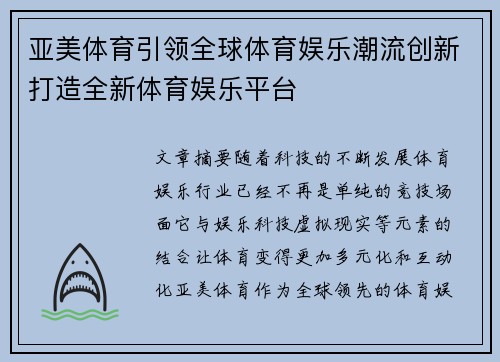 亚美体育引领全球体育娱乐潮流创新打造全新体育娱乐平台

文章摘要随着科技的不断发展体育娱乐行业已经不再是单纯的竞技场面它与娱乐科技虚拟现实等元素的结合让体育变得更加多元化和互动化亚美体育作为全球领先的体育娱